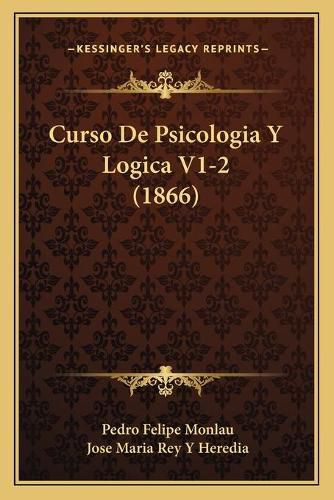 —KESSINGER'S LEGACY REPRINTS—

Curso De Psicologia Y Logica V1-2 (1866)

Pedro Felipe Monlau
Jose Maria Rey Y Heredia